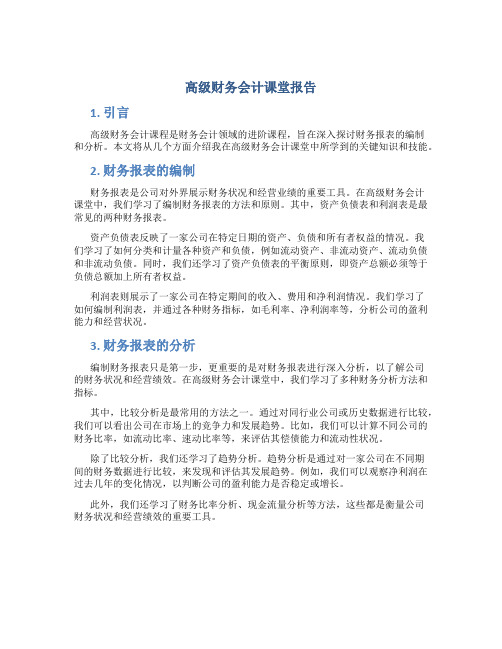 高级财务会计课堂报告

1. 引言

高级财务会计课程是财务会计领域的进阶课程，旨在深入探讨财务报表的编制和分析。本文将从几个方面介绍我在高级财务会计课堂中所学到的关键知识和技能。

2. 财务报表的编制

财务报表是公司对外界展示财务状况和经营业绩的重要工具。在高级财务会计课堂中，我们学习了编制财务报表的方法和原则。其中，资产负债表和利润表是最常见的两种财务报表。

资产负债表反映了一家公司在特定日期的资产、负债和所有者权益的情况。我们学习了如何分类和计量各种资产和负债，例如流动资产、非流动资产、流动负债和非流动负债。同时，我们还学习了资产负债表的平衡原则，即资产总额必须等于负债总额加上所有者权益。

利润表则展示了一家公司在特定期间的收入、费用和净利润情况。我们学习了如何编制利润表，并通过各种财务指标，如毛利率、净利润率等，分析公司的盈利能力和经营状况。

3. 财务报表的分析

编制财务报表只是第一步，更重要的是对财务报表进行深入分析，以了解公司的财务状况和经营绩效。在高级财务会计课堂中，我们学习了多种财务分析方法和指标。

其中，比较分析是最常用的方法之一。通过对同行业公司或历史数据进行比较，我们可以看出公司在市场上的竞争力和发展趋势。比如，我们可以计算不同公司的财务比率，如流动比率、速动比率等，来评估其偿债能力和流动性状况。

除了比较分析，我们还学习了趋势分析。趋势分析是通过对一家公司在不同期间的财务数据进行比较，来发现和评估其发展趋势。例如，我们可以观察净利润在过去几年的变化情况，以判断公司的盈利能力是否稳定或增长。

此外，我们还学习了财务比率分析、现金流量分析等方法，这些都是衡量公司财务状况和经营绩效的重要工具。